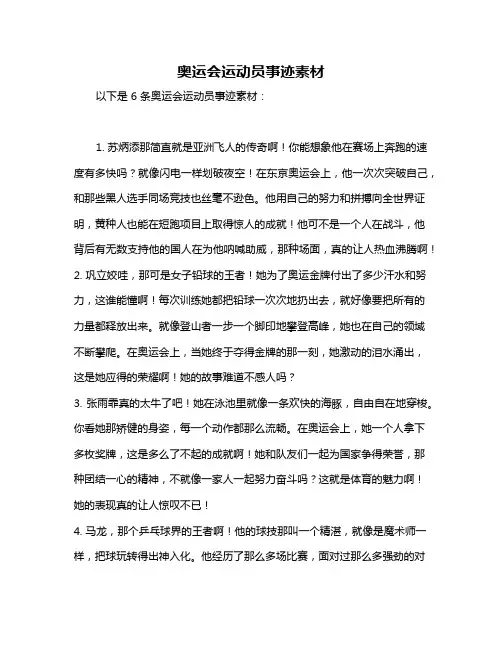 奥运会运动员事迹素材

以下是 6 条奥运会运动员事迹素材：

1. 苏炳添那简直就是亚洲飞人的传奇啊！你能想象他在赛场上奔跑的速度有多快吗？就像闪电一样划破夜空！在东京奥运会上，他一次次突破自己，和那些黑人选手同场竞技也丝毫不逊色。他用自己的努力和拼搏向全世界证明，黄种人也能在短跑项目上取得惊人的成就！他可不是一个人在战斗，他背后有无数支持他的国人在为他呐喊助威，那种场面，真的让人热血沸腾啊！

2. 巩立姣哇，那可是女子铅球的王者！她为了奥运金牌付出了多少汗水和努力，这谁能懂啊！每次训练她都把铅球一次次地扔出去，就好像要把所有的力量都释放出来。就像登山者一步一个脚印地攀登高峰，她也在自己的领域不断攀爬。在奥运会上，当她终于夺得金牌的那一刻，她激动的泪水涌出，这是她应得的荣耀啊！她的故事难道不感人吗？

3. 张雨霏真的太牛了吧！她在泳池里就像一条欢快的海豚，自由自在地穿梭。你看她那矫健的身姿，每一个动作都那么流畅。在奥运会上，她一个人拿下多枚奖牌，这是多么了不起的成就啊！她和队友们一起为国家争得荣誉，那种团结一心的精神，不就像一家人一起努力奋斗吗？这就是体育的魅力啊！她的表现真的让人惊叹不已！

4. 马龙，那个乒乓球界的王者啊！他的球技那叫一个精湛，就像是魔术师一样，把球玩转得出神入化。他经历了那么多场比赛，面对过那么多强劲的对